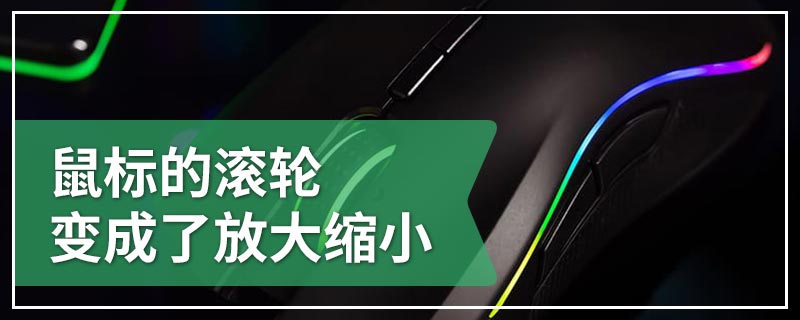 鼠标的滚轮
变成了放大缩小